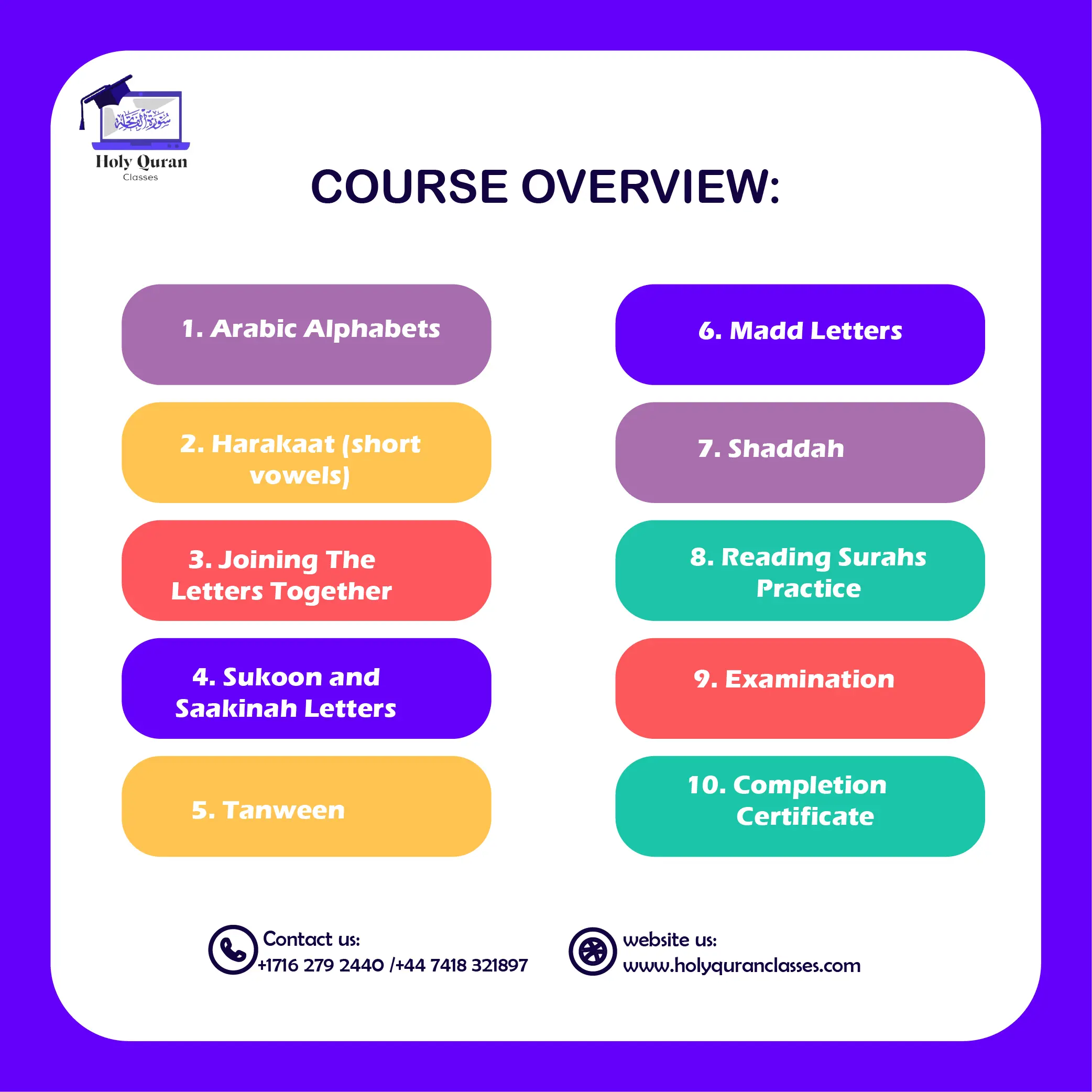 سورة الفاتحة

Holy Quran
Classes

COURSE OVERVIEW:

1. Arabic Alphabets

2. Harakaat (short vowels)

3. Joining The Letters Together

4. Sukoon and Saakinah Letters

5. Tanween

6. Madd Letters

7. Shaddah

8. Reading Surahs Practice

9. Examination

10. Completion Certificate

Contact us:
+1716 279 2440 /+44 7418 321897

website us:
www.holyquranclasses.com